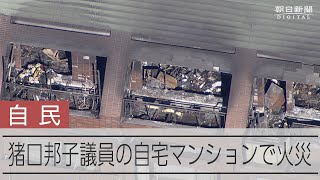 朝日新聞
DIGITAL

自民

猪口邦子議員の自宅マンションで火災